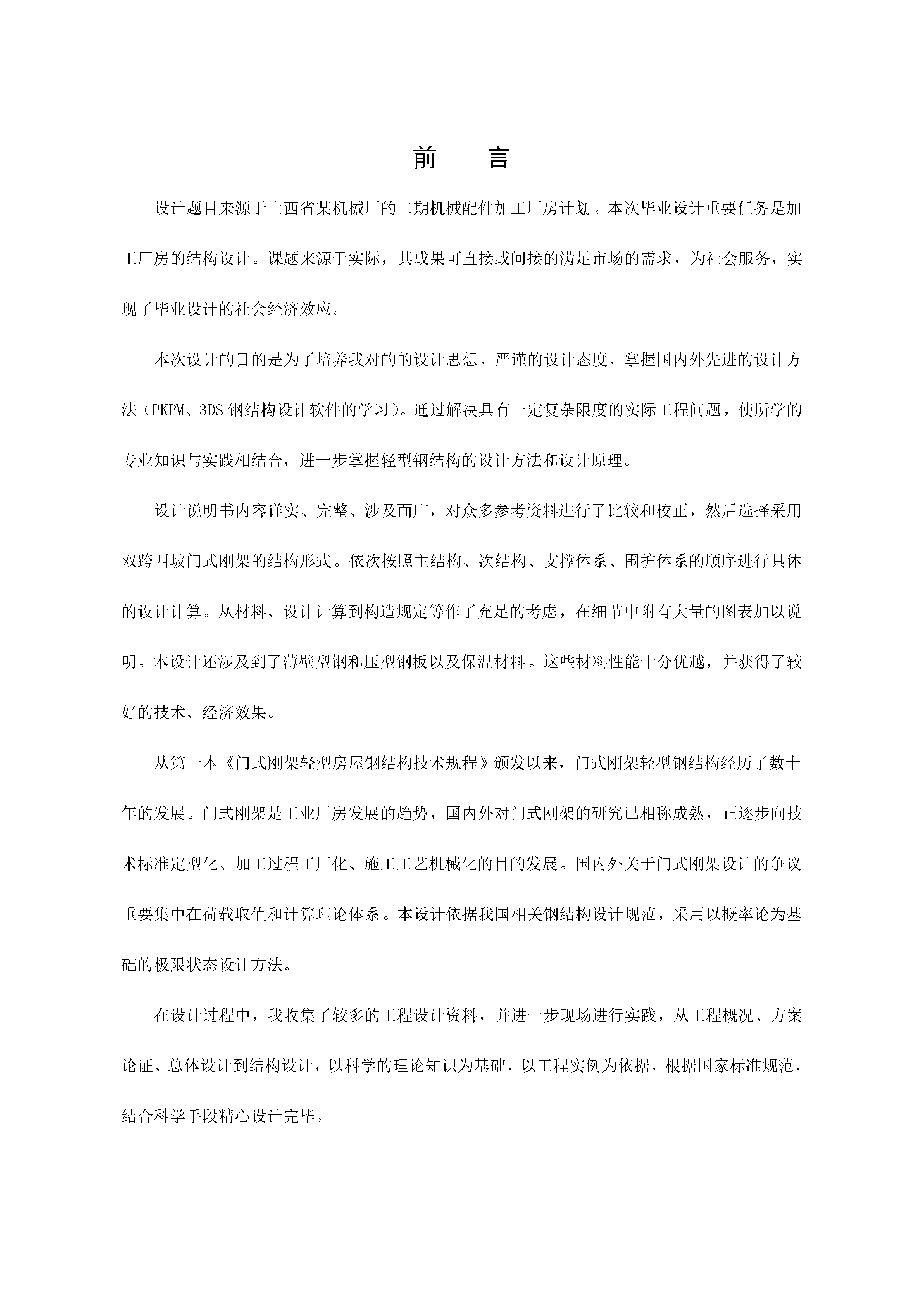 前　言

设计题目来源于山西省某机械厂的二期机械配件加工厂房计划。本次毕业设计重要任务是加工厂房的结构设计。课题来源于实际，其成果可直接或间接的满足市场的需求，为社会服务，实现了毕业设计的社会经济效应。

本次设计的目的是为了培养我对的的设计思想，严谨的设计态度，掌握国内外先进的设计方法（PKPM、3DS 钢结构设计软件的学习）。通过解决具有一定复杂限度的实际工程问题，使所学的专业知识与实践相结合，进一步掌握轻型钢结构的设计方法和设计原理。

设计说明书内容详实、完整、涉及面广，对众多参考资料进行了比较和校正，然后选择采用双跨四坡门式刚架的结构形式。依次按照主结构、次结构、支撑体系、围护体系的顺序进行具体的设计计算。从材料、设计计算到构造规定等作了充足的考虑，在细节中附有大量的图表加以说明。本设计还涉及到了薄壁型钢和压型钢板以及保温材料。这些材料性能十分优越，并获得了较好的技术、经济效果。

从第一本《门式刚架轻型房屋钢结构技术规程》颁发以来，门式刚架轻型钢结构经历了数十年的发展。门式刚架是工业厂房发展的趋势，国内外对门式刚架的研究已相称成熟，正逐步向技术标准定型化、加工过程工厂化、施工工艺机械化的目的发展。国内外关于门式刚架设计的争议重要集中在荷载取值和计算理论体系。本设计依据我国相关钢结构设计规范，采用以概率论为基础的极限状态设计方法。

在设计过程中，我收集了较多的工程设计资料，并进一步现场进行实践，从工程概况、方案论证、总体设计到结构设计，以科学的理论知识为基础，以工程实例为依据，根据国家标准规范，结合科学手段精心设计完毕。